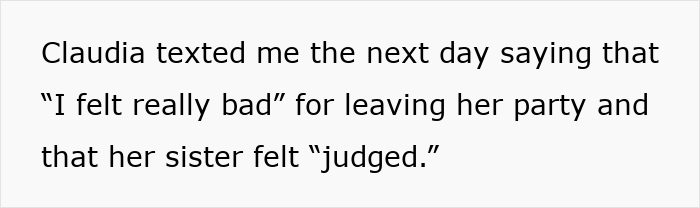 Claudia texted me the next day saying that “I felt really bad” for leaving her party and that her sister felt “judged.”